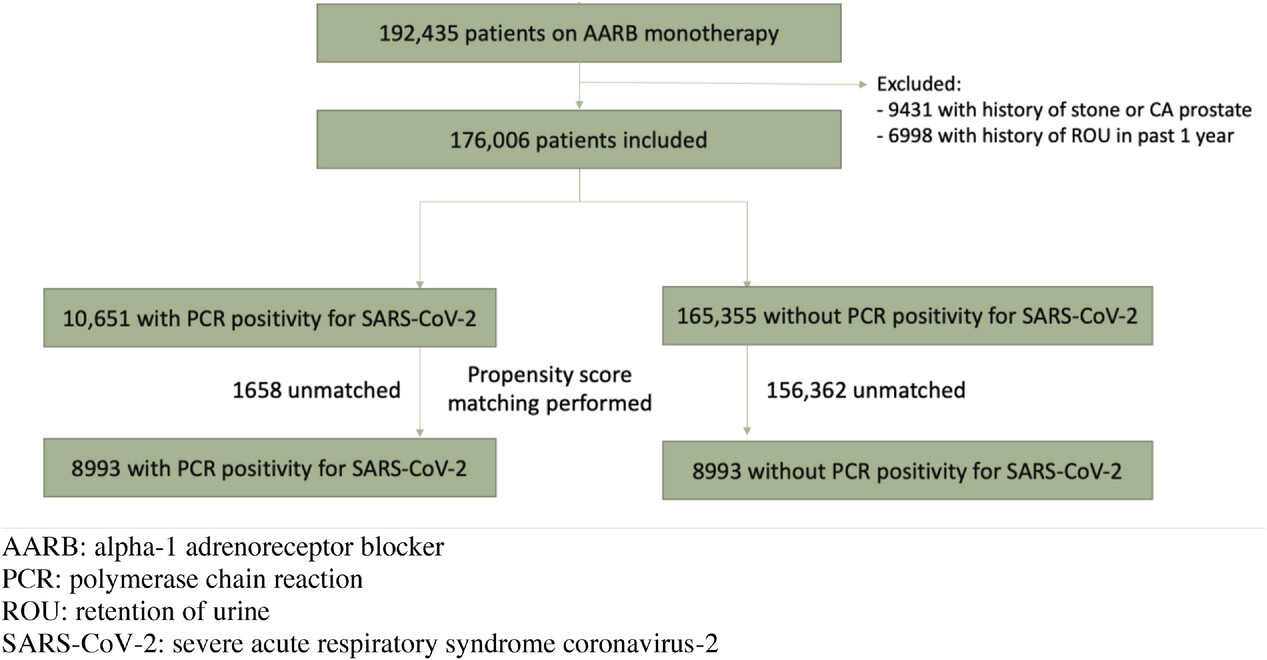 192,435 patients on AARB monotherapy

Excluded:
- 9431 with history of stone or CA prostate
- 6998 with history of ROU in past 1 year

176,006 patients included

10,651 with PCR positivity for SARS-CoV-2

165,355 without PCR positivity for SARS-CoV-2

1658 unmatched

Propensity score matching performed

156,362 unmatched

8993 with PCR positivity for SARS-CoV-2

8993 without PCR positivity for SARS-CoV-2

AARB: alpha-1 adrenoreceptor blocker
PCR: polymerase chain reaction
ROU: retention of urine
SARS-CoV-2: severe acute respiratory syndrome coronavirus-2